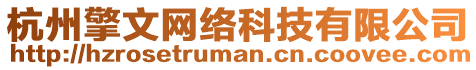 杭州擎文网络科技有限公司
http://hzrosetruman.cn.coovee.com